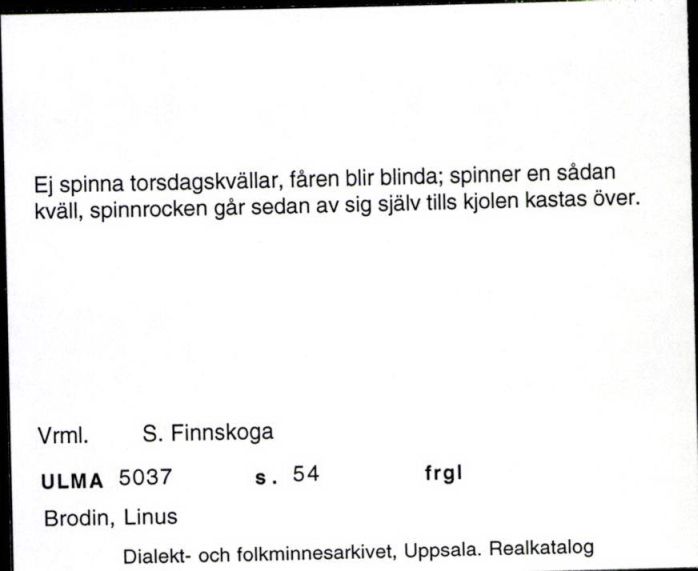 Ej spinna torsdagskvällar, fåren blir blinda; spinner en sådan kväll, spinnrocken går sedan av sig själv tills kjolen kastas över.

Vrml. S. Finnskoga

ULMA 5037 s. 54 frgl

Brodin, Linus

Dialekt- och folkminnesarkivet, Uppsala. Realkatalog